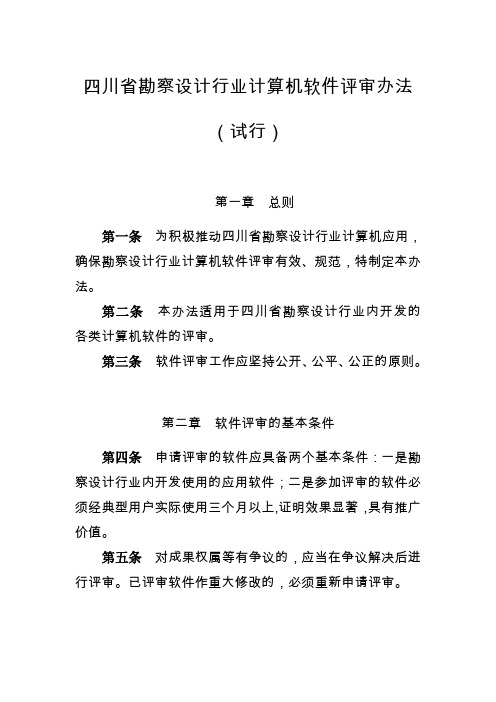 四川省勘察设计行业计算机软件评审办法

（试行）

第一章　总则

第一条　为积极推动四川省勘察设计行业计算机应用，确保勘察设计行业计算机软件评审有效、规范，特制定本办法。

第二条　本办法适用于四川省勘察设计行业内开发的各类计算机软件的评审。

第三条　软件评审工作应坚持公开、公平、公正的原则。

第二章　软件评审的基本条件

第四条　申请评审的软件应具备两个基本条件：一是勘察设计行业内开发使用的应用软件；二是参加评审的软件必须经典型用户实际使用三个月以上,证明效果显著，具有推广价值。

第五条　对成果权属等有争议的，应当在争议解决后进行评审。已评审软件作重大修改的，必须重新申请评审。